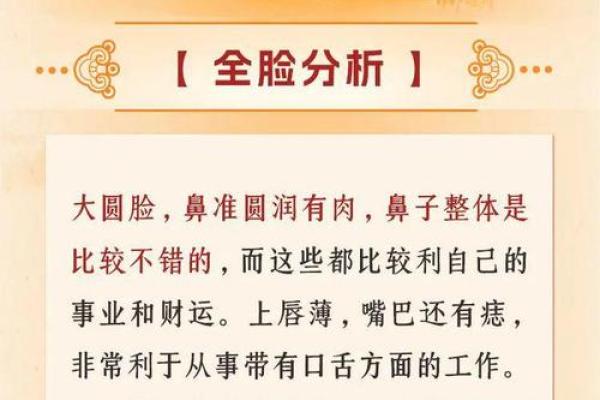 【 全脸分析 】

大圆脸，鼻准圆润有肉，鼻子整体是比较不错的，而这些都比较利自己的事业和财运。上唇薄，嘴巴还有痣，非常利于从事带有口舌方面的工作。